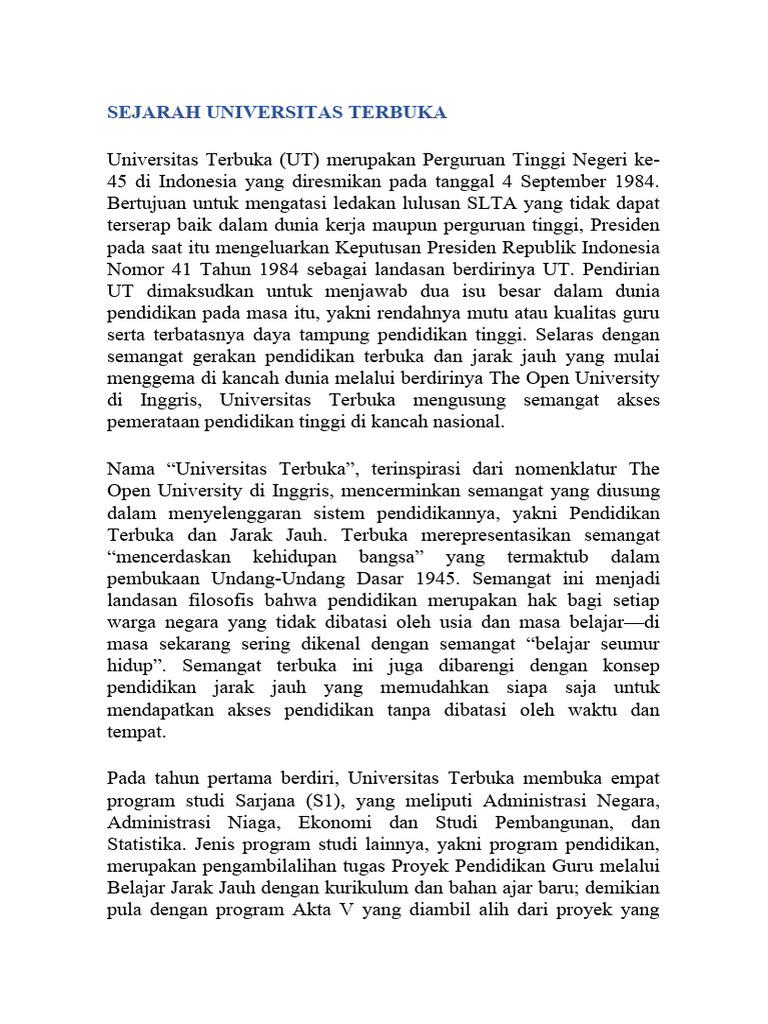 SEJARAH UNIVERSITAS TERBUKA

Universitas Terbuka (UT) merupakan Perguruan Tinggi Negeri ke-45 di Indonesia yang diresmikan pada tanggal 4 September 1984. Bertujuan untuk mengatasi ledakan lulusan SLTA yang tidak dapat terserap baik dalam dunia kerja maupun perguruan tinggi, Presiden pada saat itu mengeluarkan Keputusan Presiden Republik Indonesia Nomor 41 Tahun 1984 sebagai landasan berdirinya UT. Pendirian UT dimaksudkan untuk menjawab dua isu besar dalam dunia pendidikan pada masa itu, yakni rendahnya mutu atau kualitas guru serta terbatasnya daya tampung pendidikan tinggi. Selaras dengan semangat gerakan pendidikan terbuka dan jarak jauh yang mulai menggema di kancah dunia melalui berdirinya The Open University di Inggris, Universitas Terbuka mengusung semangat akses pemerataan pendidikan tinggi di kancah nasional.

Nama “Universitas Terbuka”, terinspirasi dari nomenklatur The Open University di Inggris, mencerminkan semangat yang diusung dalam menyelenggaran sistem pendidikannya, yakni Pendidikan Terbuka dan Jarak Jauh. Terbuka merepresentasikan semangat “mencerdaskan kehidupan bangsa” yang termaktub dalam pembukaan Undang-Undang Dasar 1945. Semangat ini menjadi landasan filosofis bahwa pendidikan merupakan hak bagi setiap warga negara yang tidak dibatasi oleh usia dan masa belajar—di masa sekarang sering dikenal dengan semangat “belajar seumur hidup”. Semangat terbuka ini juga dibarengi dengan konsep pendidikan jarak jauh yang memudahkan siapa saja untuk mendapatkan akses pendidikan tanpa dibatasi oleh waktu dan tempat.

Pada tahun pertama berdiri, Universitas Terbuka membuka empat program studi Sarjana (S1), yang meliputi Administrasi Negara, Administrasi Niaga, Ekonomi dan Studi Pembangunan, dan Statistika. Jenis program studi lainnya, yakni program pendidikan, merupakan pengambilalihan tugas Proyek Pendidikan Guru melalui Belajar Jarak Jauh dengan kurikulum dan bahan ajar baru; demikian pula dengan program Akta V yang diambil alih dari proyek yang